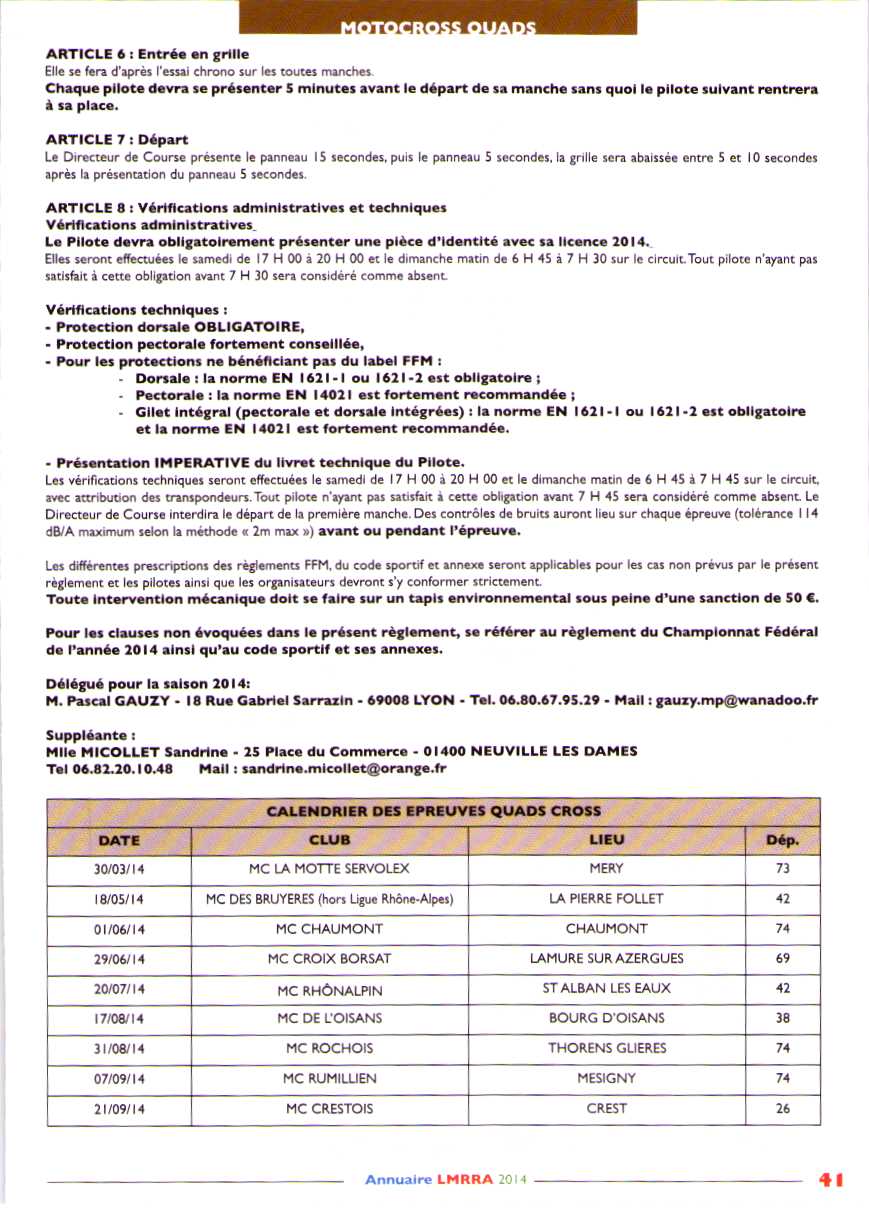 MOTOCROSS QUADS

ARTICLE 6 : Entrée en grille
Elle se fera d'après l'essai chrono sur les toutes manches.
Chaque pilote devra se présenter 5 minutes avant le départ de sa manche sans quoi le pilote suivant rentrera à sa place.

ARTICLE 7 : Départ
Le Directeur de Course présente le panneau 15 secondes, puis le panneau 5 secondes, la grille sera abaissée entre 5 et 10 secondes après la présentation du panneau 5 secondes.

ARTICLE 8 : Vérifications administratives et techniques
Vérifications administratives
Le Pilote devra obligatoirement présenter une pièce d'identité avec sa licence 2014.
Elles seront effectuées le samedi de 17 H 00 à 20 H 00 et le dimanche matin de 6 H 45 à 7 H 30 sur le circuit. Tout pilote n'ayant pas satisfait à cette obligation avant 7 H 30 sera considéré comme absent.

Vérifications techniques :
- Protection dorsale OBLIGATOIRE,
- Protection pectorale fortement conseillée,
- Pour les protections ne bénéficiant pas du label FFM :
- Dorsale : la norme EN 1621-1 ou 1621-2 est obligatoire ;
- Pectorale : la norme EN 14021 est fortement recommandée ;
- Gilet intégral (pectorale et dorsale intégrées) : la norme EN 1621-1 ou 1621-2 est obligatoire et la norme EN 14021 est fortement recommandée.

- Présentation IMPERATIVE du livret technique du Pilote.
Les vérifications techniques seront effectuées le samedi de 17 H 00 à 20 H 00 et le dimanche matin de 6 H 45 à 7 H 45 sur le circuit, avec attribution des transpondeurs. Tout pilote n'ayant pas satisfait à cette obligation avant 7 H 45 sera considéré comme absent. Le Directeur de Course interdira le départ de la première manche. Des contrôles de bruits auront lieu sur chaque épreuve (tolérance 114 dB/A maximum selon la méthode « 2m max ») avant ou pendant l'épreuve.

Les différentes prescriptions des règlements FFM, du code sportif et annexe seront applicables pour les cas non prévus par le présent règlement et les pilotes ainsi que les organisateurs devront s'y conformer strictement.
Toute intervention mécanique doit se faire sur un tapis environnemental sous peine d'une sanction de 50 €.

Pour les clauses non évoquées dans le présent règlement, se référer au règlement du Championnat Fédéral de l'année 2014 ainsi qu'au code sportif et ses annexes.

Délégué pour la saison 2014:
M. Pascal GAUZY - 18 Rue Gabriel Sarrazin - 69008 LYON - Tel. 06.80.67.95.29 - Mail : gauzy.mp@wanadoo.fr

Suppléante :
Mlle MICOLLET Sandrine - 25 Place du Commerce - 01400 NEUVILLE LES DAMES
Tel 06.82.20.10.48 Mail : sandrine.micollet@orange.fr

CALENDRIER DES EPREUVES QUADS CROSS

| DATE | CLUB | LIEU | Dép. |
|---|---|---|---|
| 30/03/14 | MC LA MOTTE SERVOLEX | MERY | 73 |
| 18/05/14 | MC DES BRUYERES (hors Ligue Rhône-Alpes) | LA PIERRE FOLLET | 42 |
| 01/06/14 | MC CHAUMONT | CHAUMONT | 74 |
| 29/06/14 | MC CROIX BORSAT | LAMURE SUR AZERGUES | 69 |
| 20/07/14 | MC RHÔNALPIN | ST ALBAN LES EAUX | 42 |
| 17/08/14 | MC DE L'OISANS | BOURG D'OISANS | 38 |
| 31/08/14 | MC ROCHOIS | THORENS GLIERES | 74 |
| 07/09/14 | MC RUMILLIEN | MESIGNY | 74 |
| 21/09/14 | MC CRESTOIS | CREST | 26 |

Annuaire LMRRA 2014 41